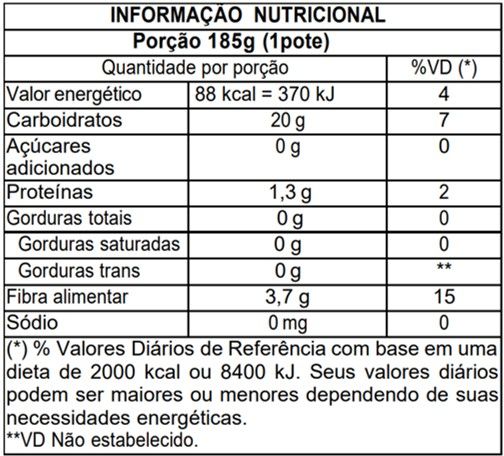 INFORMAÇÃO NUTRICIONAL
Porção 185g (1pote)

| Quantidade por porção | | %VD (*) |
|---|---|---|
| Valor energético | 88 kcal = 370 kJ | 4 |
| Carboidratos | 20 g | 7 |
| Açúcares adicionados | 0 g | 0 |
| Proteínas | 1,3 g | 2 |
| Gorduras totais | 0 g | 0 |
| Gorduras saturadas | 0 g | 0 |
| Gorduras trans | 0 g | ** |
| Fibra alimentar | 3,7 g | 15 |
| Sódio | 0 mg | 0 |

(*) % Valores Diários de Referência com base em uma dieta de 2000 kcal ou 8400 kJ. Seus valores diários podem ser maiores ou menores dependendo de suas necessidades energéticas.
**VD Não estabelecido.